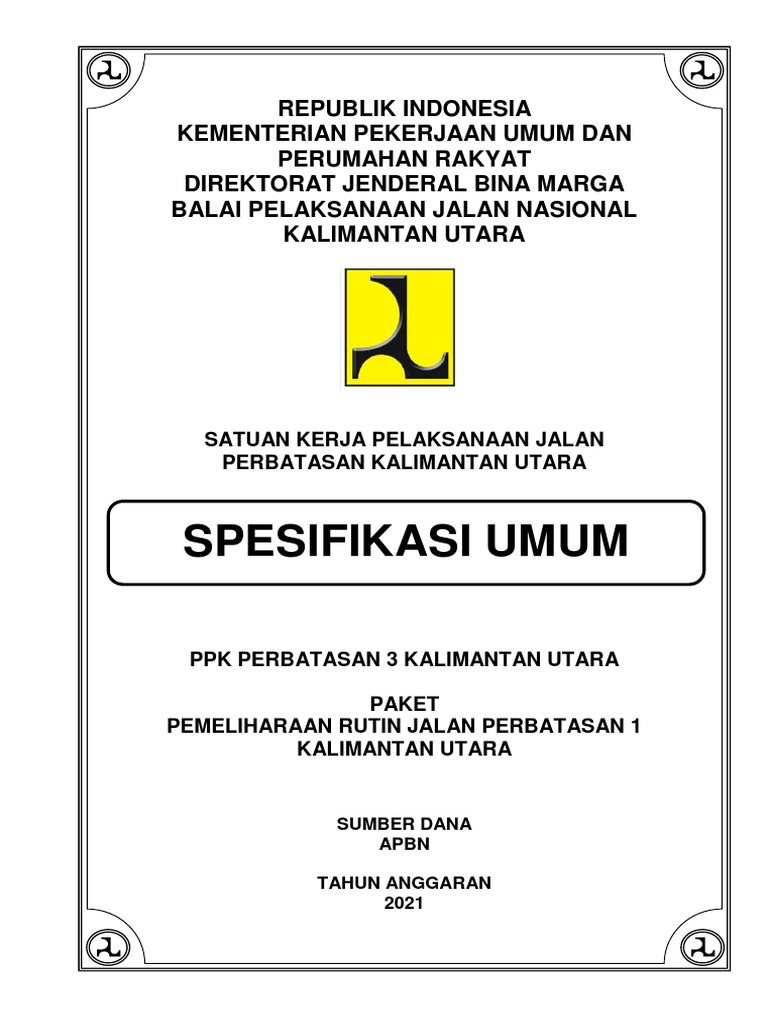 REPUBLIK INDONESIA
KEMENTERIAN PEKERJAAN UMUM DAN PERUMAHAN RAKYAT
DIREKTORAT JENDERAL BINA MARGA
BALAI PELAKSANAAN JALAN NASIONAL KALIMANTAN UTARA

SATUAN KERJA PELAKSANAAN JALAN PERBATASAN KALIMANTAN UTARA

SPESIFIKASI UMUM

PPK PERBATASAN 3 KALIMANTAN UTARA

PAKET
PEMELIHARAAN RUTIN JALAN PERBATASAN 1 KALIMANTAN UTARA

SUMBER DANA
APBN

TAHUN ANGGARAN
2021